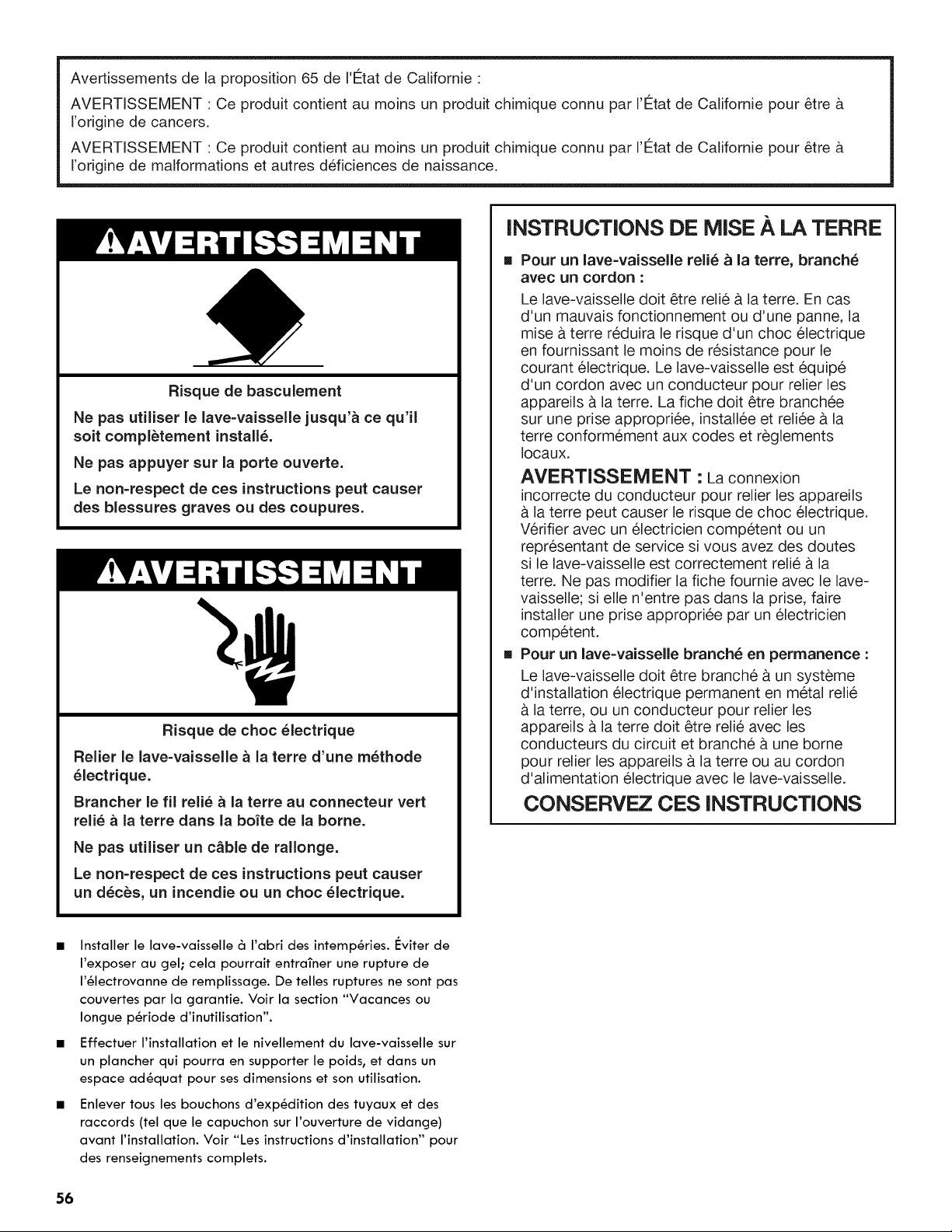 Avertissements de la proposition 65 de l'État de Californie :

AVERTISSEMENT : Ce produit contient au moins un produit chimique connu par l'État de Californie pour être à l'origine de cancers.

AVERTISSEMENT : Ce produit contient au moins un produit chimique connu par l'État de Californie pour être à l'origine de malformations et autres déficiences de naissance.

AVERTISSEMENT

Risque de basculement

Ne pas utiliser le lave-vaisselle jusqu'à ce qu'il soit complètement installé.

Ne pas appuyer sur la porte ouverte.

Le non-respect de ces instructions peut causer des blessures graves ou des coupures.

AVERTISSEMENT

Risque de choc électrique

Relier le lave-vaisselle à la terre d'une méthode électrique.

Brancher le fil relié à la terre au connecteur vert relié à la terre dans la boîte de la borne.

Ne pas utiliser un câble de rallonge.

Le non-respect de ces instructions peut causer un décès, un incendie ou un choc électrique.

• Installer le lave-vaisselle à l'abri des intempéries. Éviter de l'exposer au gel; cela pourrait entraîner une rupture de l'électrovanne de remplissage. De telles ruptures ne sont pas couvertes par la garantie. Voir la section "Vacances ou longue période d'inutilisation".

• Effectuer l'installation et le nivellement du lave-vaisselle sur un plancher qui pourra en supporter le poids, et dans un espace adéquat pour ses dimensions et son utilisation.

• Enlever tous les bouchons d'expédition des tuyaux et des raccords (tel que le capuchon sur l'ouverture de vidange) avant l'installation. Voir "Les instructions d'installation" pour des renseignements complets.

INSTRUCTIONS DE MISE À LA TERRE

• Pour un lave-vaisselle relié à la terre, branché avec un cordon :

Le lave-vaisselle doit être relié à la terre. En cas d'un mauvais fonctionnement ou d'une panne, la mise à terre réduira le risque d'un choc électrique en fournissant le moins de résistance pour le courant électrique. Le lave-vaisselle est équipé d'un cordon avec un conducteur pour relier les appareils à la terre. La fiche doit être branchée sur une prise appropriée, installée et reliée à la terre conformément aux codes et règlements locaux.

AVERTISSEMENT : La connexion incorrecte du conducteur pour relier les appareils à la terre peut causer le risque de choc électrique. Vérifier avec un électricien compétent ou un représentant de service si vous avez des doutes si le lave-vaisselle est correctement relié à la terre. Ne pas modifier la fiche fournie avec le lave-vaisselle; si elle n'entre pas dans la prise, faire installer une prise appropriée par un électricien compétent.

• Pour un lave-vaisselle branché en permanence :

Le lave-vaisselle doit être branché à un système d'installation électrique permanent en métal relié à la terre, ou un conducteur pour relier les appareils à la terre doit être relié avec les conducteurs du circuit et branché à une borne pour relier les appareils à la terre ou au cordon d'alimentation électrique avec le lave-vaisselle.

CONSERVEZ CES INSTRUCTIONS

56